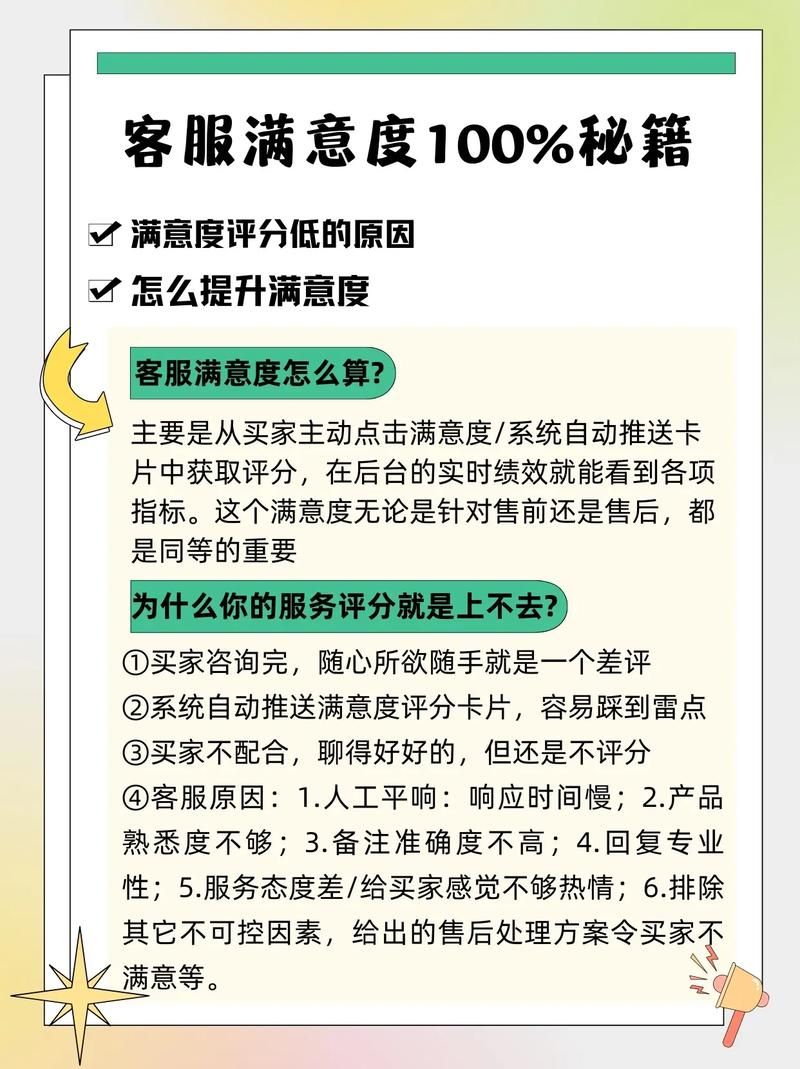 客服满意度100%秘籍

☑ 满意度评分低的原因

☑ 怎么提升满意度

客服满意度怎么算?

主要是从买家主动点击满意度/系统自动推送卡片中获取评分，在后台的实时绩效就能看到各项指标。这个满意度无论是针对售前还是售后，都是同等的重要

为什么你的服务评分就是上不去?

①买家咨询完，随心所欲随手就是一个差评

②系统自动推送满意度评分卡片，容易踩到雷点

③买家不配合，聊得好好的，但还是不评分

④客服原因：1.人工平响：响应时间慢；2.产品熟悉度不够；3.备注准确度不高；4.回复专业性；5.服务态度差/给买家感觉不够热情；6.排除其它不可控因素，给出的售后处理方案令买家不满意等。